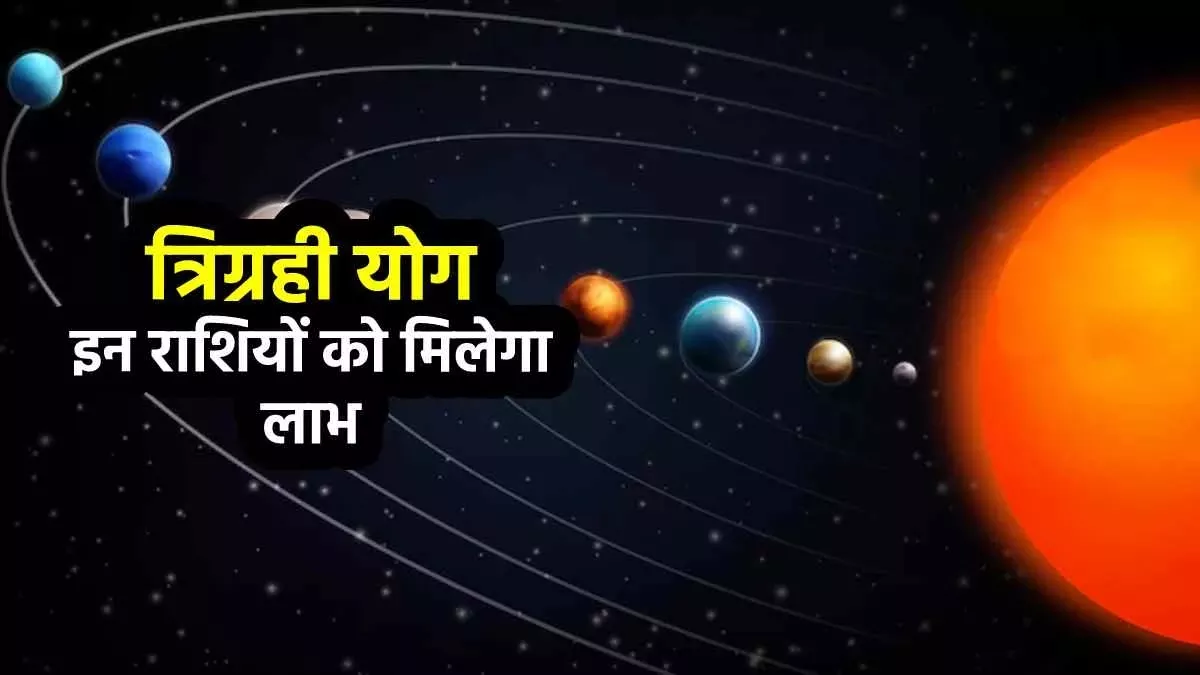 त्रिग्रही योग
इन राशियों को मिलेगा लाभ